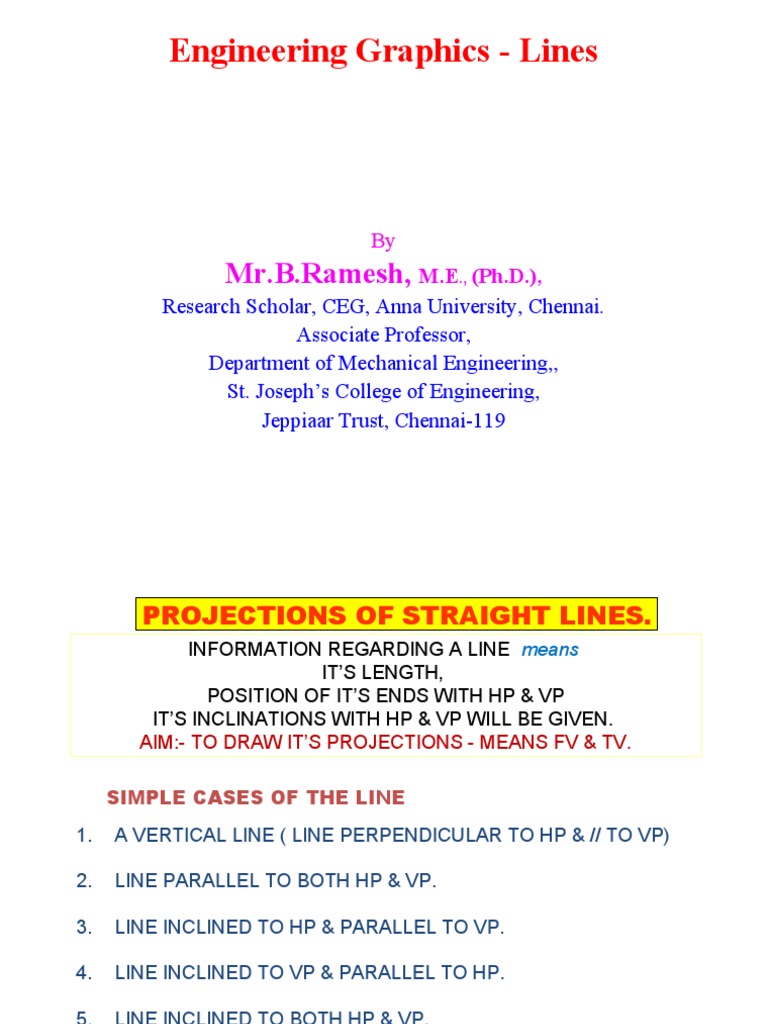 Engineering Graphics - Lines

By

Mr.B.Ramesh, M.E., (Ph.D.),
Research Scholar, CEG, Anna University, Chennai.
Associate Professor,
Department of Mechanical Engineering,,
St. Joseph's College of Engineering,
Jeppiaar Trust, Chennai-119

PROJECTIONS OF STRAIGHT LINES.

INFORMATION REGARDING A LINE means
IT'S LENGTH,
POSITION OF IT'S ENDS WITH HP & VP
IT'S INCLINATIONS WITH HP & VP WILL BE GIVEN.
AIM:- TO DRAW IT'S PROJECTIONS - MEANS FV & TV.

SIMPLE CASES OF THE LINE

1. A VERTICAL LINE ( LINE PERPENDICULAR TO HP & // TO VP)

2. LINE PARALLEL TO BOTH HP & VP.

3. LINE INCLINED TO HP & PARALLEL TO VP.

4. LINE INCLINED TO VP & PARALLEL TO HP.

5. LINE INCLINED TO BOTH HP & VP.